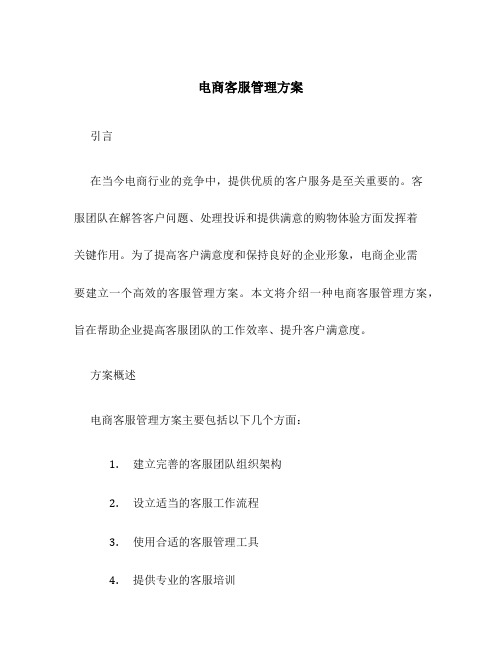 电商客服管理方案

引言

在当今电商行业的竞争中，提供优质的客户服务是至关重要的。客服团队在解答客户问题、处理投诉和提供满意的购物体验方面发挥着关键作用。为了提高客户满意度和保持良好的企业形象，电商企业需要建立一个高效的客服管理方案。本文将介绍一种电商客服管理方案，旨在帮助企业提高客服团队的工作效率、提升客户满意度。

方案概述

电商客服管理方案主要包括以下几个方面：

1. 建立完善的客服团队组织架构

2. 设立适当的客服工作流程

3. 使用合适的客服管理工具

4. 提供专业的客服培训